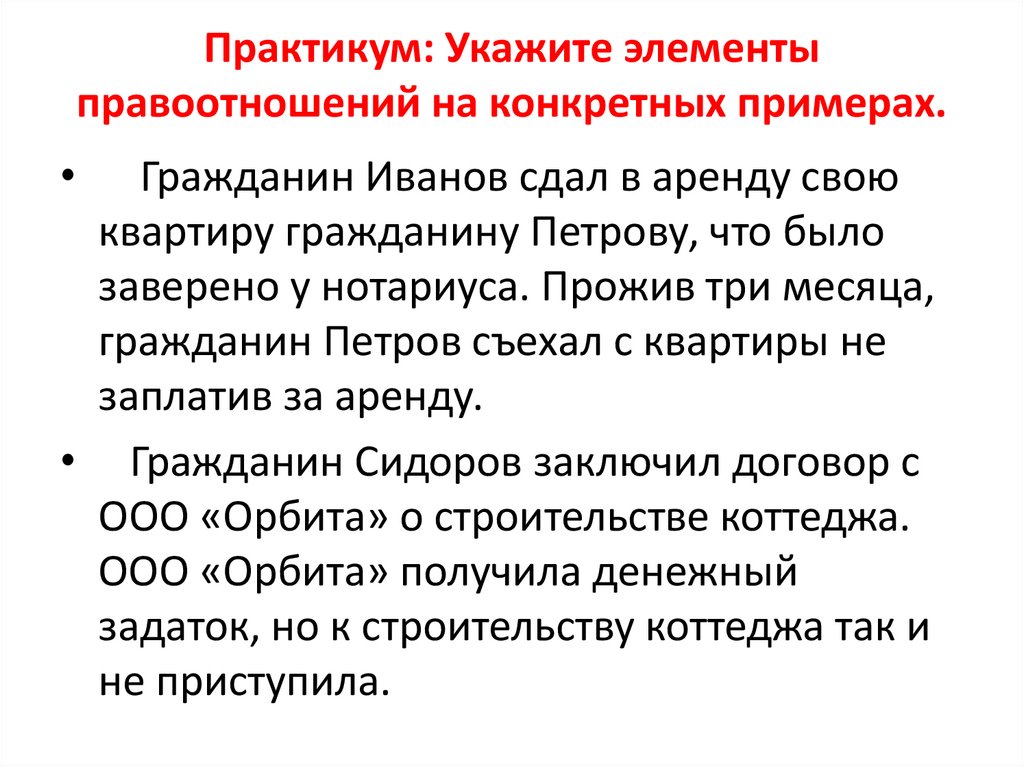 Практикум: Укажите элементы правоотношений на конкретных примерах.

• Гражданин Иванов сдал в аренду свою квартиру гражданину Петрову, что было заверено у нотариуса. Прожив три месяца, гражданин Петров съехал с квартиры не заплатив за аренду.

• Гражданин Сидоров заключил договор с ООО «Орбита» о строительстве коттеджа. ООО «Орбита» получила денежный задаток, но к строительству коттеджа так и не приступила.